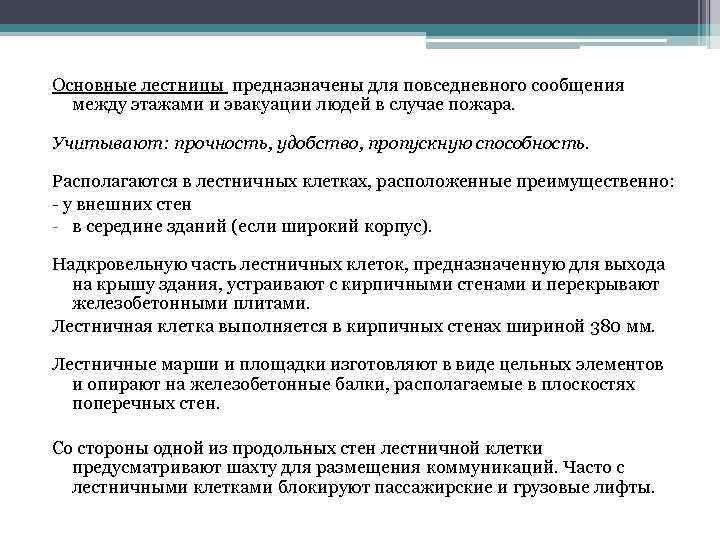 Основные лестницы предназначены для повседневного сообщения между этажами и эвакуации людей в случае пожара.

Учитывают: прочность, удобство, пропускную способность.

Располагаются в лестничных клетках, расположенные преимущественно:
- у внешних стен
- в середине зданий (если широкий корпус).

Надкровельную часть лестничных клеток, предназначенную для выхода на крышу здания, устраивают с кирпичными стенами и перекрывают железобетонными плитами.
Лестничная клетка выполняется в кирпичных стенах шириной 380 мм.

Лестничные марши и площадки изготовляют в виде цельных элементов и опирают на железобетонные балки, располагаемые в плоскостях поперечных стен.

Со стороны одной из продольных стен лестничной клетки предусматривают шахту для размещения коммуникаций. Часто с лестничными клетками блокируют пассажирские и грузовые лифты.